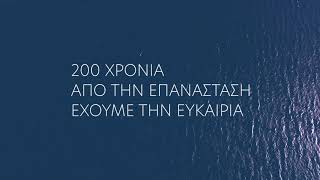 200 ΧΡΟΝΙΑ
ΑΠΟ ΤΗΝ ΕΠΑΝΑΣΤΑΣΗ
ΕΧΟΥΜΕ ΤΗΝ ΕΥΚΑΙΡΙΑ